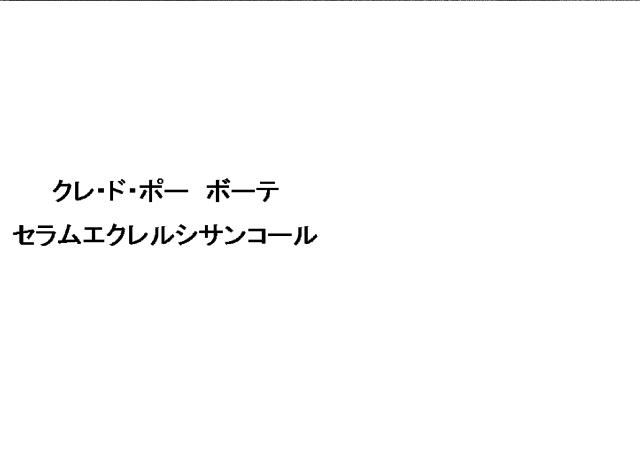 クレ・ド・ポー　ボーテ
セラムエクレルシサンコール